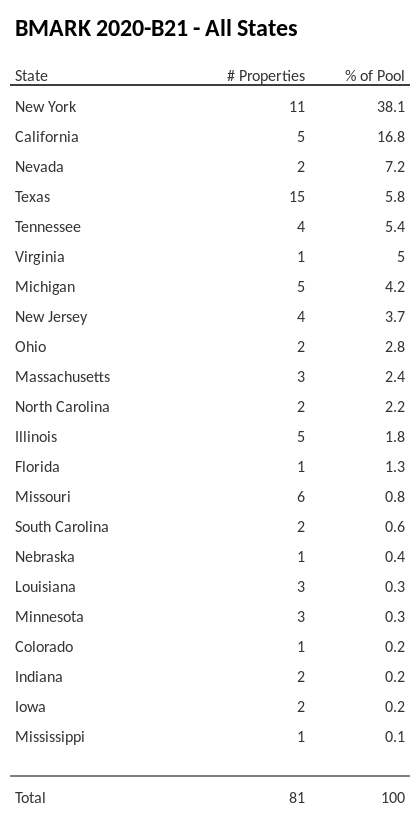 BMARK 2020-B21 - All States

| State | # Properties | % of Pool |
|---|---|---|
| New York | 11 | 38.1 |
| California | 5 | 16.8 |
| Nevada | 2 | 7.2 |
| Texas | 15 | 5.8 |
| Tennessee | 4 | 5.4 |
| Virginia | 1 | 5 |
| Michigan | 5 | 4.2 |
| New Jersey | 4 | 3.7 |
| Ohio | 2 | 2.8 |
| Massachusetts | 3 | 2.4 |
| North Carolina | 2 | 2.2 |
| Illinois | 5 | 1.8 |
| Florida | 1 | 1.3 |
| Missouri | 6 | 0.8 |
| South Carolina | 2 | 0.6 |
| Nebraska | 1 | 0.4 |
| Louisiana | 3 | 0.3 |
| Minnesota | 3 | 0.3 |
| Colorado | 1 | 0.2 |
| Indiana | 2 | 0.2 |
| Iowa | 2 | 0.2 |
| Mississippi | 1 | 0.1 |
| Total | 81 | 100 |